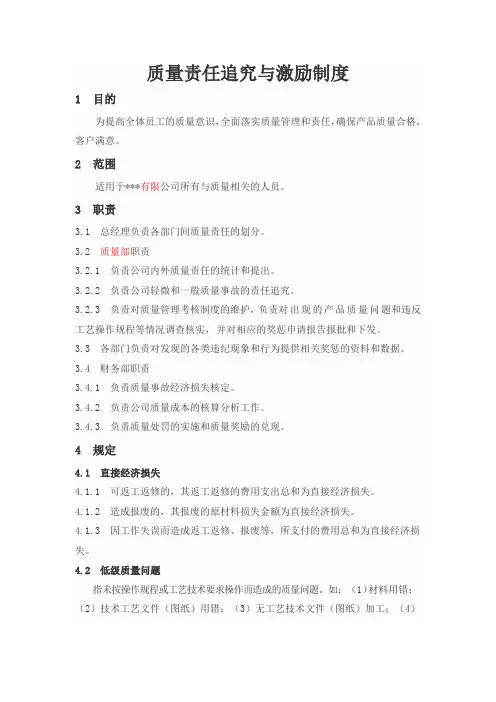 质量责任追究与激励制度

1 目的

为提高全体员工的质量意识，全面落实质量管理和责任，确保产品质量合格，客户满意。

2 范围

适用于***有限公司所有与质量相关的人员。

3 职责

3.1 总经理负责各部门间质量责任的划分。

3.2 质量部职责

3.2.1 负责公司内外质量责任的统计和提出。

3.2.2 负责公司轻微和一般质量事故的责任追究。

3.2.3 负责对质量管理考核制度的维护，负责对出现的产品质量问题和违反工艺操作规程等情况调查核实，并对相应的奖惩申请报告报批和下发。

3.3 各部门负责对发现的各类违纪现象和行为提供相关奖惩的资料和数据。

3.4 财务部职责

3.4.1 负责质量事故经济损失核定。

3.4.2 负责公司质量成本的核算分析工作。

3.4.3 负责质量处罚的实施和质量奖励的兑现。

4 规定

4.1 直接经济损失

4.1.1 可返工返修的，其返工返修的费用支出总和为直接经济损失。

4.1.2 造成报废的，其报废的原材料损失金额为直接经济损失。

4.1.3 因工作失误而造成返工返修、报废等，所支付的费用总和为直接经济损失。

4.2 低级质量问题

指未按操作规程或工艺技术要求操作而造成的质量问题，如：（1）材料用错；（2）技术工艺文件（图纸）用错；（3）无工艺技术文件（图纸）加工；（4）